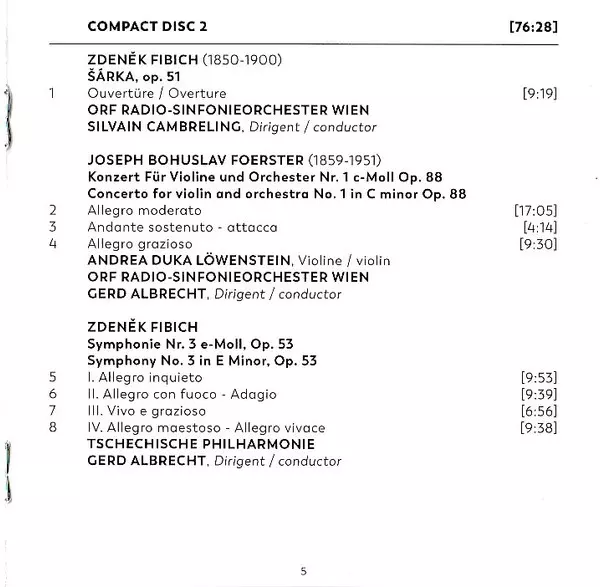 COMPACT DISC 2 [76:28]

ZDENĚK FIBICH (1850-1900)
ŠÁRKA, op. 51
1 Ouvertüre / Overture [9:19]
ORF RADIO-SINFONIEORCHESTER WIEN
SILVAIN CAMBRELING, Dirigent / conductor

JOSEPH BOHUSLAV FOERSTER (1859-1951)
Konzert Für Violine und Orchester Nr. 1 c-Moll Op. 88
Concerto for violin and orchestra No. 1 in C minor Op. 88
2 Allegro moderato [17:05]
3 Andante sostenuto - attacca [4:14]
4 Allegro grazioso [9:30]
ANDREA DUKA LÖWENSTEIN, Violine / violin
ORF RADIO-SINFONIEORCHESTER WIEN
GERD ALBRECHT, Dirigent / conductor

ZDENĚK FIBICH
Symphonie Nr. 3 e-Moll, Op. 53
Symphony No. 3 in E Minor, Op. 53
5 I. Allegro inquieto [9:53]
6 II. Allegro con fuoco - Adagio [9:39]
7 III. Vivo e grazioso [6:56]
8 IV. Allegro maestoso - Allegro vivace [9:38]
TSCHECHISCHE PHILHARMONIE
GERD ALBRECHT, Dirigent / conductor

5